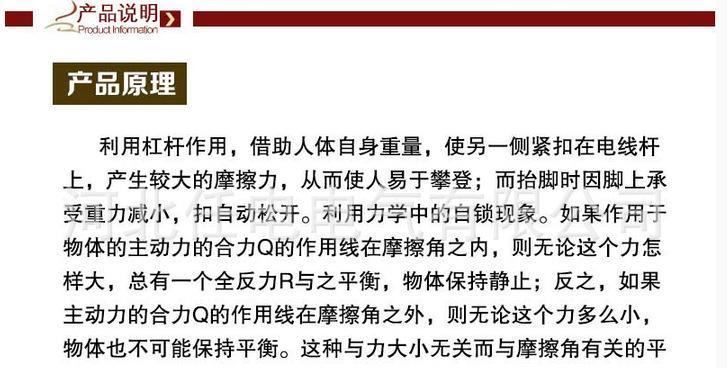 产品说明
Product Information

产品原理

利用杠杆作用，借助人体自身重量，使另一侧紧扣在电线杆上，产生较大的摩擦力，从而使人易于攀登；而抬脚时因脚上承受重力减小，扣自动松开。利用力学中的自锁现象。如果作用于物体的主动力的合力Q的作用线在摩擦角之内，则无论这个力怎样大，总有一个全反力R与之平衡，物体保持静止；反之，如果主动力的合力Q的作用线在摩擦角之外，则无论这个力多么小，物体也不可能保持平衡。这种与力大小无关而与摩擦角有关的平

河北任电电气有限公司